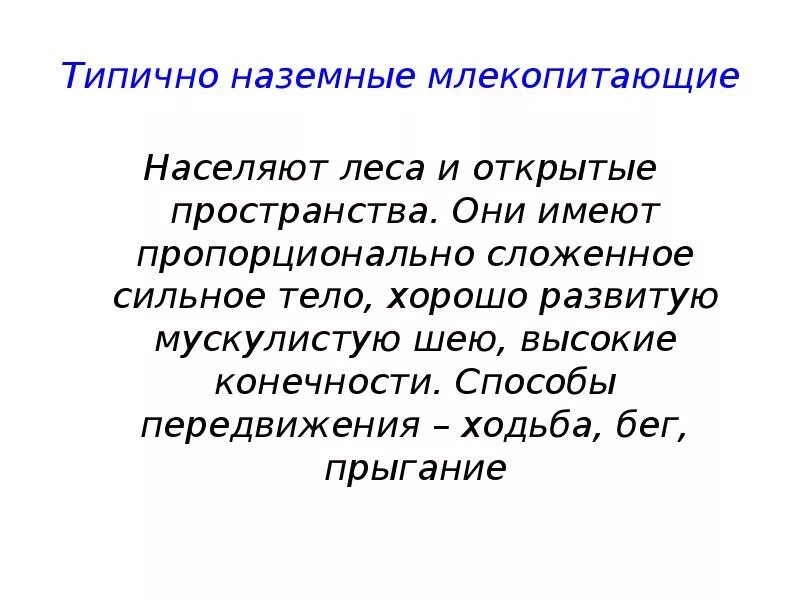 Типично наземные млекопитающие

Населяют леса и открытые пространства. Они имеют пропорционально сложенное сильное тело, хорошо развитую мускулистую шею, высокие конечности. Способы передвижения – ходьба, бег, прыгание